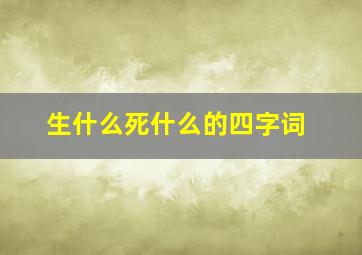 生什么死什么的四字词